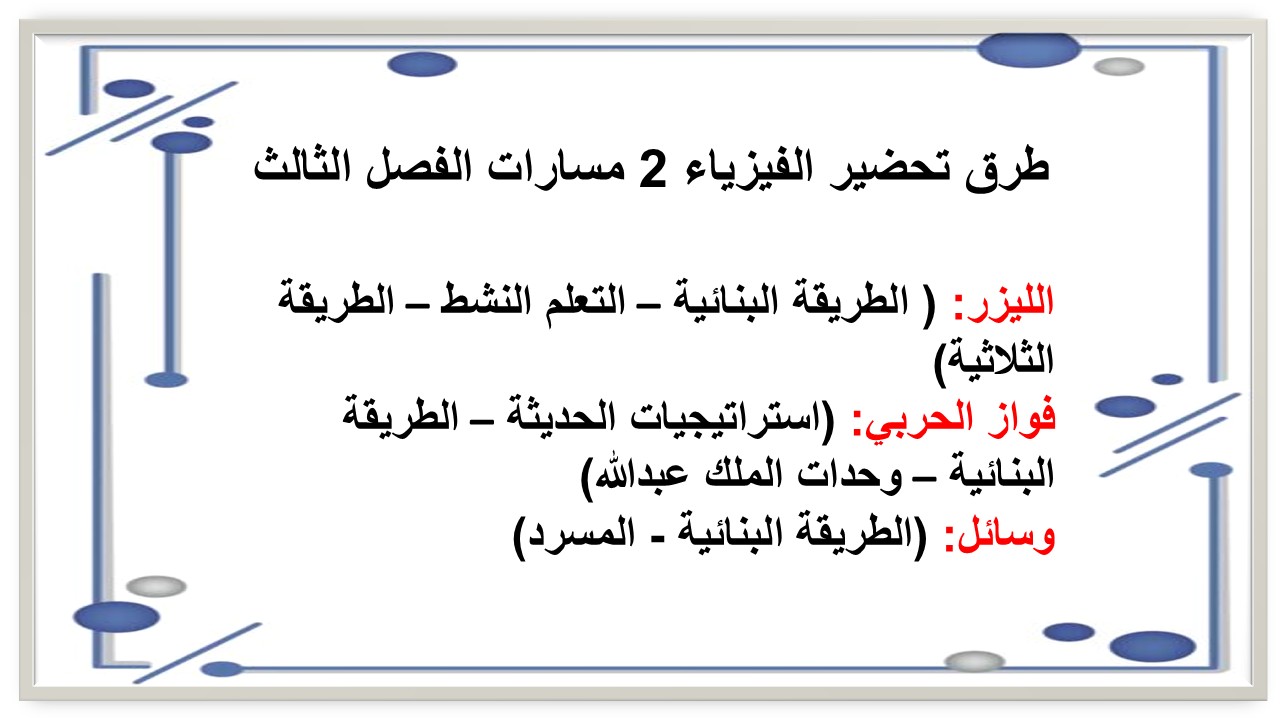 طرق تحضير الفيزياء 2 مسارات الفصل الثالث

الليزر: ( الطريقة البنائية – التعلم النشط – الطريقة الثلاثية)
فواز الحربي: (استراتيجيات الحديثة – الطريقة البنائية – وحدات الملك عبدالله)
وسائل: (الطريقة البنائية - المسرد)